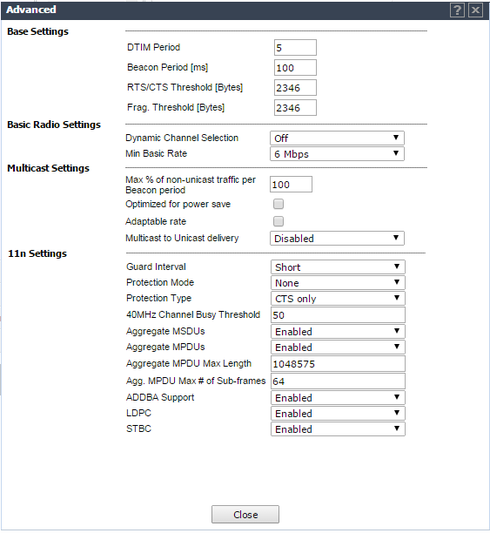 Advanced

?

Base Settings

DTIM Period 5

Beacon Period [ms] 100

RTS/CTS Threshold [Bytes] 2346

Frag. Threshold [Bytes] 2346

Basic Radio Settings

Dynamic Channel Selection Off

Min Basic Rate 6 Mbps

Multicast Settings

Max % of non-unicast traffic per Beacon period 100

Optimized for power save

Adaptable rate

Multicast to Unicast delivery Disabled

11n Settings

Guard Interval Short

Protection Mode None

Protection Type CTS only

40MHz Channel Busy Threshold 50

Aggregate MSDUs Enabled

Aggregate MPDUs Enabled

Aggregate MPDU Max Length 1048575

Agg. MPDU Max # of Sub-frames 64

ADDBA Support Enabled

LDPC Enabled

STBC Enabled

Close